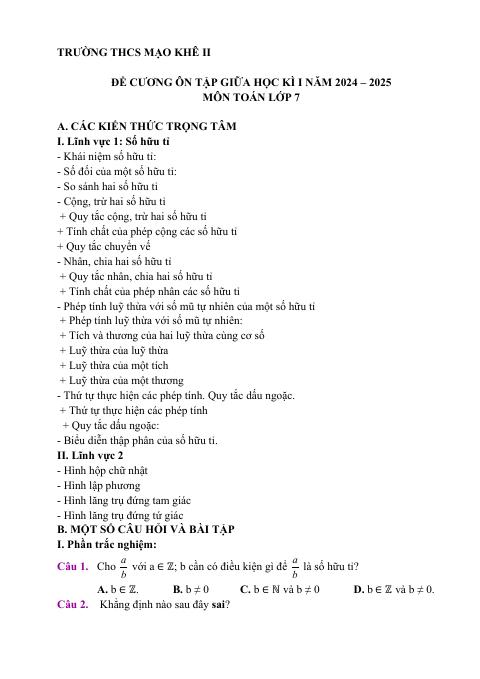 TRƯỜNG THCS MẠO KHÊ II

ĐỀ CƯƠNG ÔN TẬP GIỮA HỌC KÌ I NĂM 2024 – 2025
MÔN TOÁN LỚP 7

A. CÁC KIẾN THỨC TRỌNG TÂM
I. Lĩnh vực 1: Số hữu tỉ
- Khái niệm số hữu tỉ:
- Số đối của một số hữu tỉ:
- So sánh hai số hữu tỉ
- Cộng, trừ hai số hữu tỉ
+ Quy tắc cộng, trừ hai số hữu tỉ
+ Tính chất của phép cộng các số hữu tỉ
+ Quy tắc chuyển vế
- Nhân, chia hai số hữu tỉ
+ Quy tắc nhân, chia hai số hữu tỉ
+ Tính chất của phép nhân các số hữu tỉ
- Phép tính luỹ thừa với số mũ tự nhiên của một số hữu tỉ
+ Phép tính luỹ thừa với số mũ tự nhiên:
+ Tích và thương của hai luỹ thừa cùng cơ số
+ Luỹ thừa của luỹ thừa
+ Luỹ thừa của một tích
+ Luỹ thừa của một thương
- Thứ tự thực hiện các phép tính. Quy tắc dấu ngoặc.
+ Thứ tự thực hiện các phép tính
+ Quy tắc dấu ngoặc:
- Biểu diễn thập phân của số hữu tỉ.
II. Lĩnh vực 2
- Hình hộp chữ nhật
- Hình lập phương
- Hình lăng trụ đứng tam giác
- Hình lăng trụ đứng tứ giác
B. MỘT SỐ CÂU HỎI VÀ BÀI TẬP
I. Phần trắc nghiệm:
Câu 1. Cho $\frac{a}{b}$ với $a \in \mathbb{Z}$; b cần có điều kiện gì để $\frac{a}{b}$ là số hữu tỉ?
A. $b \in \mathbb{Z}$. B. $b \neq 0$ C. $b \in \mathbb{N}$ và $b \neq 0$ D. $b \in \mathbb{Z}$ và $b \neq 0$.
Câu 2. Khẳng định nào sau đây sai?